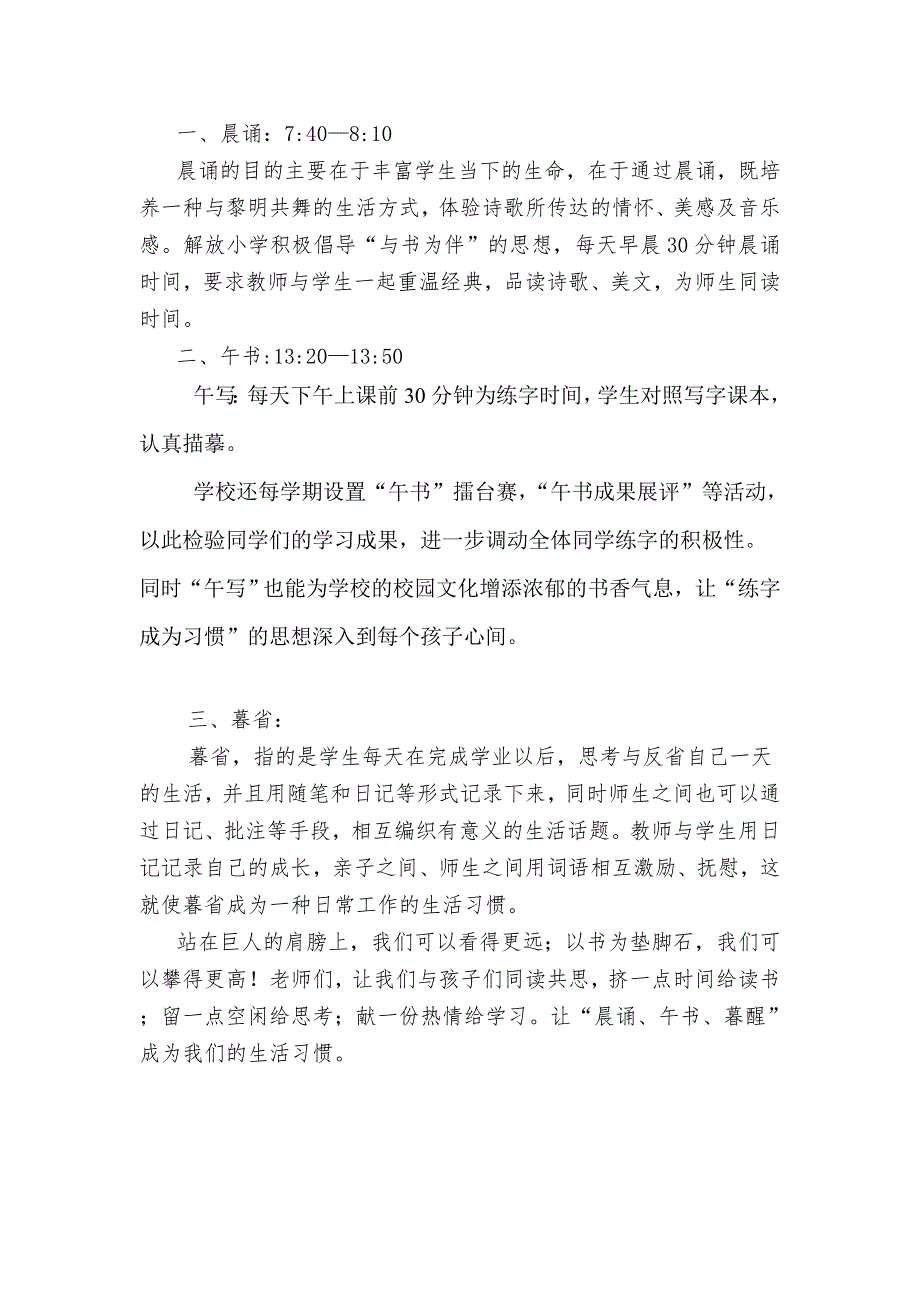 一、晨诵：7:40—8:10

晨诵的目的主要在于丰富学生当下的生命，在于通过晨诵，既培养一种与黎明共舞的生活方式，体验诗歌所传达的情怀、美感及音乐感。解放小学积极倡导“与书为伴”的思想，每天早晨30分钟晨诵时间，要求教师与学生一起重温经典，品读诗歌、美文，为师生同读时间。

二、午书:13:20—13:50

午写:每天下午上课前30分钟为练字时间，学生对照写字课本，认真描摹。

学校还每学期设置“午书”擂台赛，“午书成果展评”等活动，以此检验同学们的学习成果，进一步调动全体同学练字的积极性。同时“午写”也能为学校的校园文化增添浓郁的书香气息，让“练字成为习惯”的思想深入到每个孩子心间。

三、暮省：

暮省，指的是学生每天在完成学业以后，思考与反省自己一天的生活，并且用随笔和日记等形式记录下来，同时师生之间也可以通过日记、批注等手段，相互编织有意义的生活话题。教师与学生用日记记录自己的成长，亲子之间、师生之间用词语相互激励、抚慰，这就使暮省成为一种日常工作的生活习惯。

站在巨人的肩膀上，我们可以看得更远；以书为垫脚石，我们可以攀得更高！老师们，让我们与孩子们同读共思，挤一点时间给读书；留一点空闲给思考；献一份热情给学习。让“晨诵、午书、暮醒”成为我们的生活习惯。